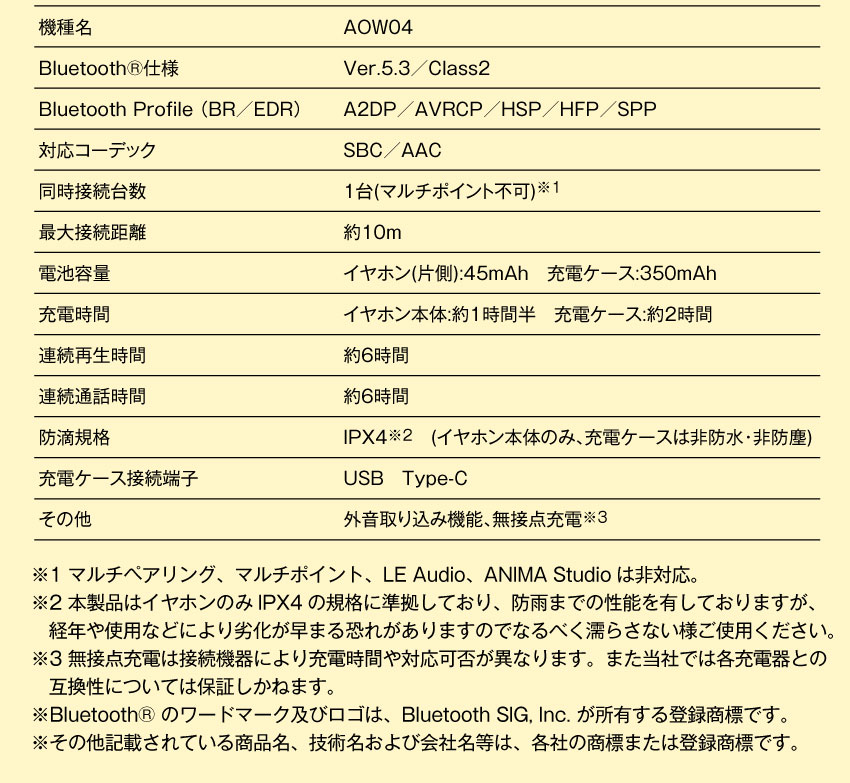 | 機種名 | AOW04 |
|---|---|
| Bluetooth®仕様 | Ver.5.3／Class2 |
| Bluetooth Profile（BR／EDR） | A2DP／AVRCP／HSP／HFP／SPP |
| 対応コーデック | SBC／AAC |
| 同時接続台数 | 1台(マルチポイント不可)※1 |
| 最大接続距離 | 約10m |
| 電池容量 | イヤホン(片側):45mAh　充電ケース:350mAh |
| 充電時間 | イヤホン本体:約1時間半　充電ケース:約2時間 |
| 連続再生時間 | 約6時間 |
| 連続通話時間 | 約6時間 |
| 防滴規格 | IPX4※2　(イヤホン本体のみ、充電ケースは非防水・非防塵) |
| 充電ケース接続端子 | USB　Type-C |
| その他 | 外音取り込み機能、無接点充電※3 |

※1 マルチペアリング、マルチポイント、LE Audio、ANIMA Studio は非対応。
※2 本製品はイヤホンのみ IPX4 の規格に準拠しており、防雨までの性能を有しておりますが、経年や使用などにより劣化が早まる恐れがありますのでなるべく濡らさない様ご使用ください。
※3 無接点充電は接続機器により充電時間や対応可否が異なります。また当社では各充電器との互換性については保証しかねます。
※Bluetooth® のワードマーク及びロゴは、Bluetooth SIG, Inc. が所有する登録商標です。
※その他記載されている商品名、技術名および会社名等は、各社の商標または登録商標です。